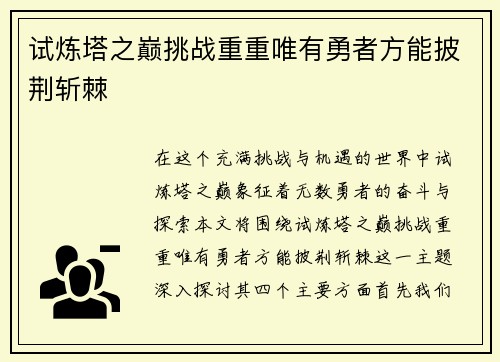 试炼塔之巅挑战重重唯有勇者方能披荆斩棘

在这个充满挑战与机遇的世界中试炼塔之巅象征着无数勇者的奋斗与探索本文将围绕试炼塔之巅挑战重重唯有勇者方能披荆斩棘这一主题深入探讨其四个主要方面首先我们